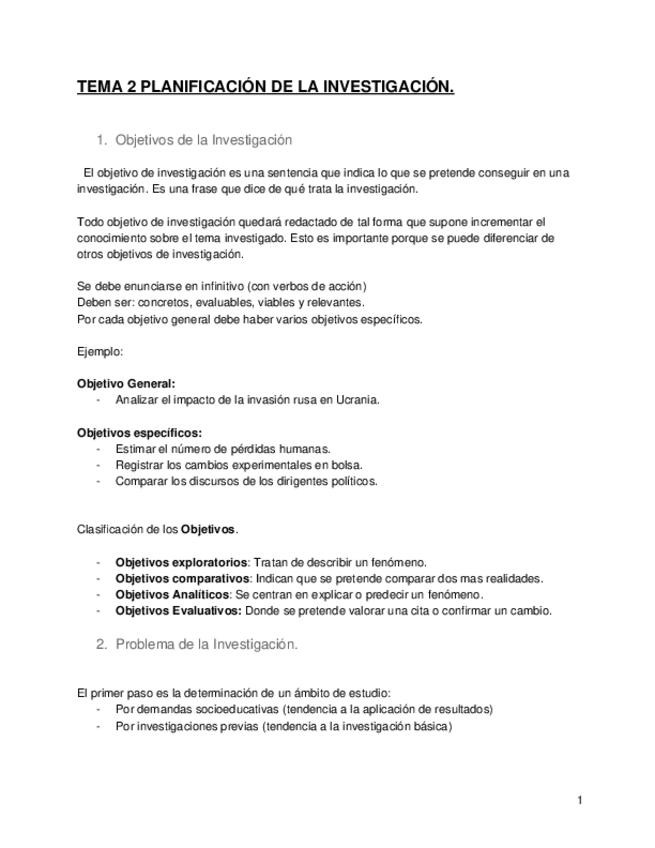 TEMA 2 PLANIFICACIÓN DE LA INVESTIGACIÓN.

1. Objetivos de la Investigación

El objetivo de investigación es una sentencia que indica lo que se pretende conseguir en una investigación. Es una frase que dice de qué trata la investigación.

Todo objetivo de investigación quedará redactado de tal forma que supone incrementar el conocimiento sobre el tema investigado. Esto es importante porque se puede diferenciar de otros objetivos de investigación.

Se debe enunciarse en infinitivo (con verbos de acción)
Deben ser: concretos, evaluables, viables y relevantes.
Por cada objetivo general debe haber varios objetivos específicos.

Ejemplo:

Objetivo General:
- Analizar el impacto de la invasión rusa en Ucrania.

Objetivos específicos:
- Estimar el número de pérdidas humanas.
- Registrar los cambios experimentales en bolsa.
- Comparar los discursos de los dirigentes políticos.

Clasificación de los Objetivos.

- Objetivos exploratorios: Tratan de describir un fenómeno.
- Objetivos comparativos: Indican que se pretende comparar dos mas realidades.
- Objetivos Analíticos: Se centran en explicar o predecir un fenómeno.
- Objetivos Evaluativos: Donde se pretende valorar una cita o confirmar un cambio.

2. Problema de la Investigación.

El primer paso es la determinación de un ámbito de estudio:
- Por demandas socioeducativas (tendencia a la aplicación de resultados)
- Por investigaciones previas (tendencia a la investigación básica)

1